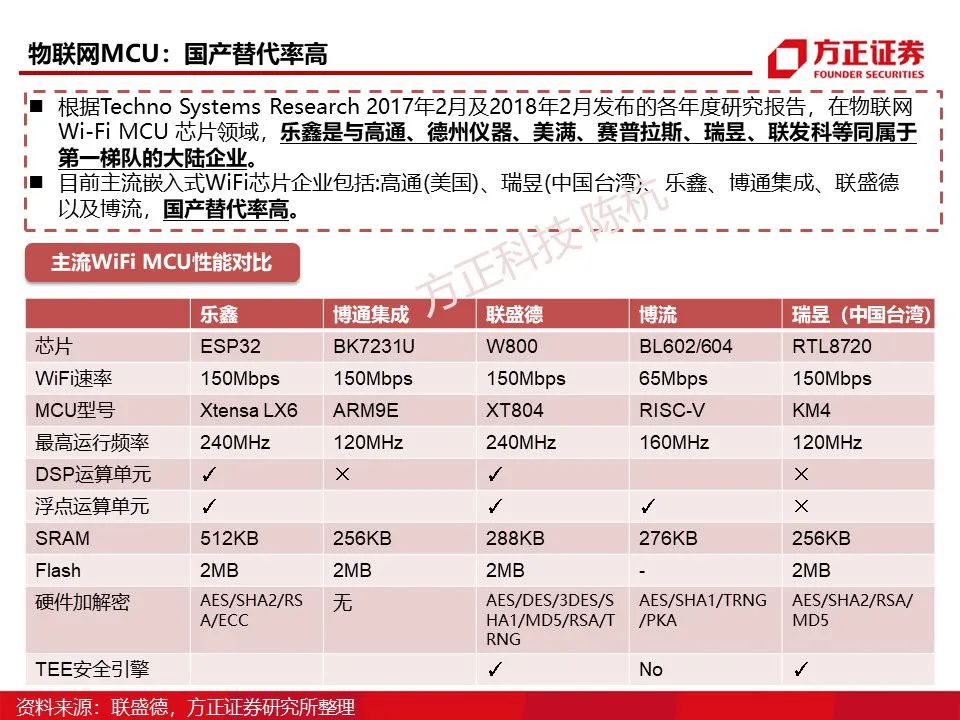 物联网MCU：国产替代率高

方正证券
FOUNDER SECURITIES

■ 根据Techno Systems Research 2017年2月及2018年2月发布的各年度研究报告，在物联网Wi-Fi MCU 芯片领域，乐鑫是与高通、德州仪器、美满、赛普拉斯、瑞昱、联发科等同属于第一梯队的大陆企业。
■ 目前主流嵌入式WiFi芯片企业包括:高通(美国)、瑞昱(中国台湾)、乐鑫、博通集成、联盛德以及博流，国产替代率高。

方正科技-陈杭

主流WiFi MCU性能对比

| | 乐鑫 | 博通集成 | 联盛德 | 博流 | 瑞昱（中国台湾） |
|---|---|---|---|---|---|
| 芯片 | ESP32 | BK7231U | W800 | BL602/604 | RTL8720 |
| WiFi速率 | 150Mbps | 150Mbps | 150Mbps | 65Mbps | 150Mbps |
| MCU型号 | Xtensa LX6 | ARM9E | XT804 | RISC-V | KM4 |
| 最高运行频率 | 240MHz | 120MHz | 240MHz | 160MHz | 120MHz |
| DSP运算单元 | ✓ | × | ✓ | | × |
| 浮点运算单元 | ✓ | | ✓ | ✓ | × |
| SRAM | 512KB | 256KB | 288KB | 276KB | 256KB |
| Flash | 2MB | 2MB | 2MB | - | 2MB |
| 硬件加解密 | AES/SHA2/RSA/ECC | 无 | AES/DES/3DES/SHA1/MD5/RSA/TRNG | AES/SHA1/TRNG/PKA | AES/SHA2/RSA/MD5 |
| TEE安全引擎 | | | ✓ | No | ✓ |

资料来源：联盛德，方正证券研究所整理